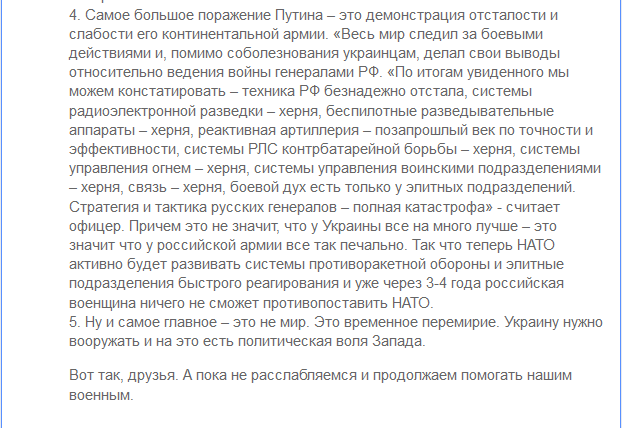 4. Самое большое поражение Путина – это демонстрация отсталости и слабости его континентальной армии. «Весь мир следил за боевыми действиями и, помимо соболезнования украинцам, делал свои выводы относительно ведения войны генералами РФ. «По итогам увиденного мы можем констатировать – техника РФ безнадежно отстала, системы радиоэлектронной разведки – херня, беспилотные разведывательные аппараты – херня, реактивная артиллерия – позапрошлый век по точности и эффективности, системы РЛС контрбатарейной борьбы – херня, системы управления огнем – херня, системы управления воинскими подразделениями – херня, связь – херня, боевой дух есть только у элитных подразделений. Стратегия и тактика русских генералов – полная катастрофа» - считает офицер. Причем это не значит, что у Украины все на много лучше – это значит что у российской армии все так печально. Так что теперь НАТО активно будет развивать системы противоракетной обороны и элитные подразделения быстрого реагирования и уже через 3-4 года российская военщина ничего не сможет противопоставить НАТО.
5. Ну и самое главное – это не мир. Это временное перемирие. Украину нужно вооружать и на это есть политическая воля Запада.

Вот так, друзья. А пока не расслабляемся и продолжаем помогать нашим военным.